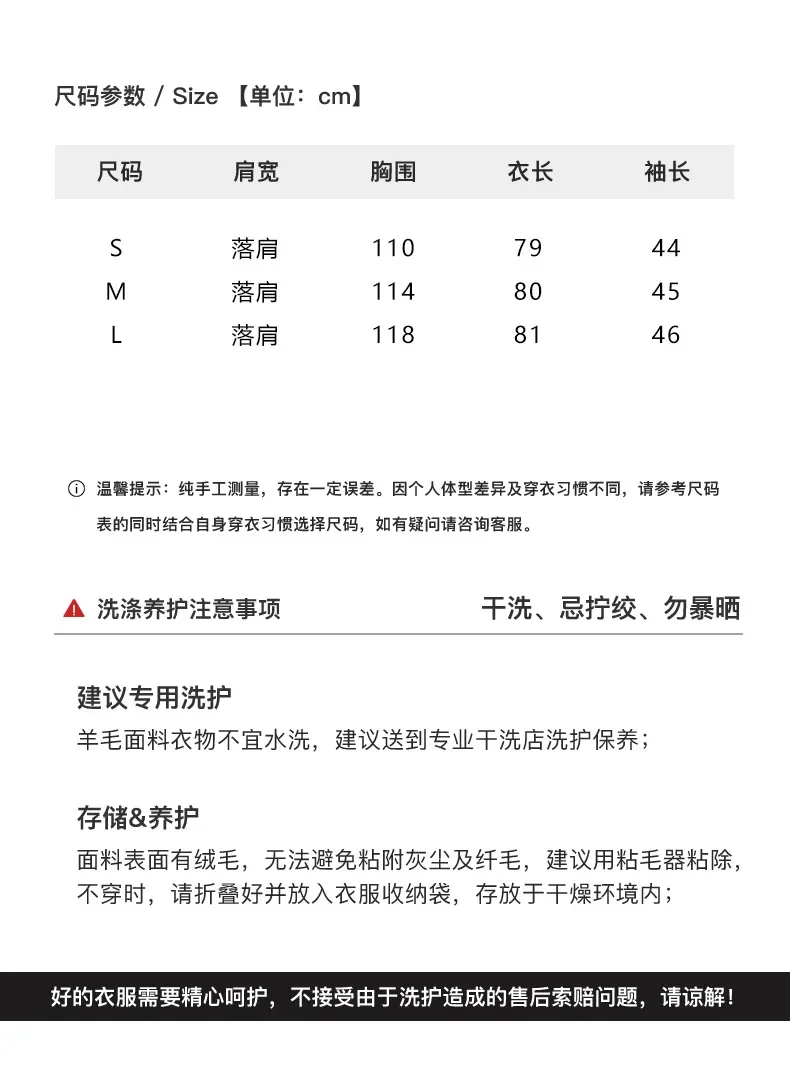 尺码参数 / Size 【单位：cm】

| 尺码 | 肩宽 | 胸围 | 衣长 | 袖长 |
|---|---|---|---|---|
| S | 落肩 | 110 | 79 | 44 |
| M | 落肩 | 114 | 80 | 45 |
| L | 落肩 | 118 | 81 | 46 |

温馨提示：纯手工测量，存在一定误差。因个人体型差异及穿衣习惯不同，请参考尺码表的同时结合自身穿衣习惯选择尺码，如有疑问请咨询客服。

洗涤养护注意事项 干洗、忌拧绞、勿暴晒

建议专用洗护
羊毛面料衣物不宜水洗，建议送到专业干洗店洗护保养；

存储&养护
面料表面有绒毛，无法避免粘附灰尘及纤毛，建议用粘毛器粘除，不穿时，请折叠好并放入衣服收纳袋，存放于干燥环境内；

好的衣服需要精心呵护，不接受由于洗护造成的售后索赔问题，请谅解！